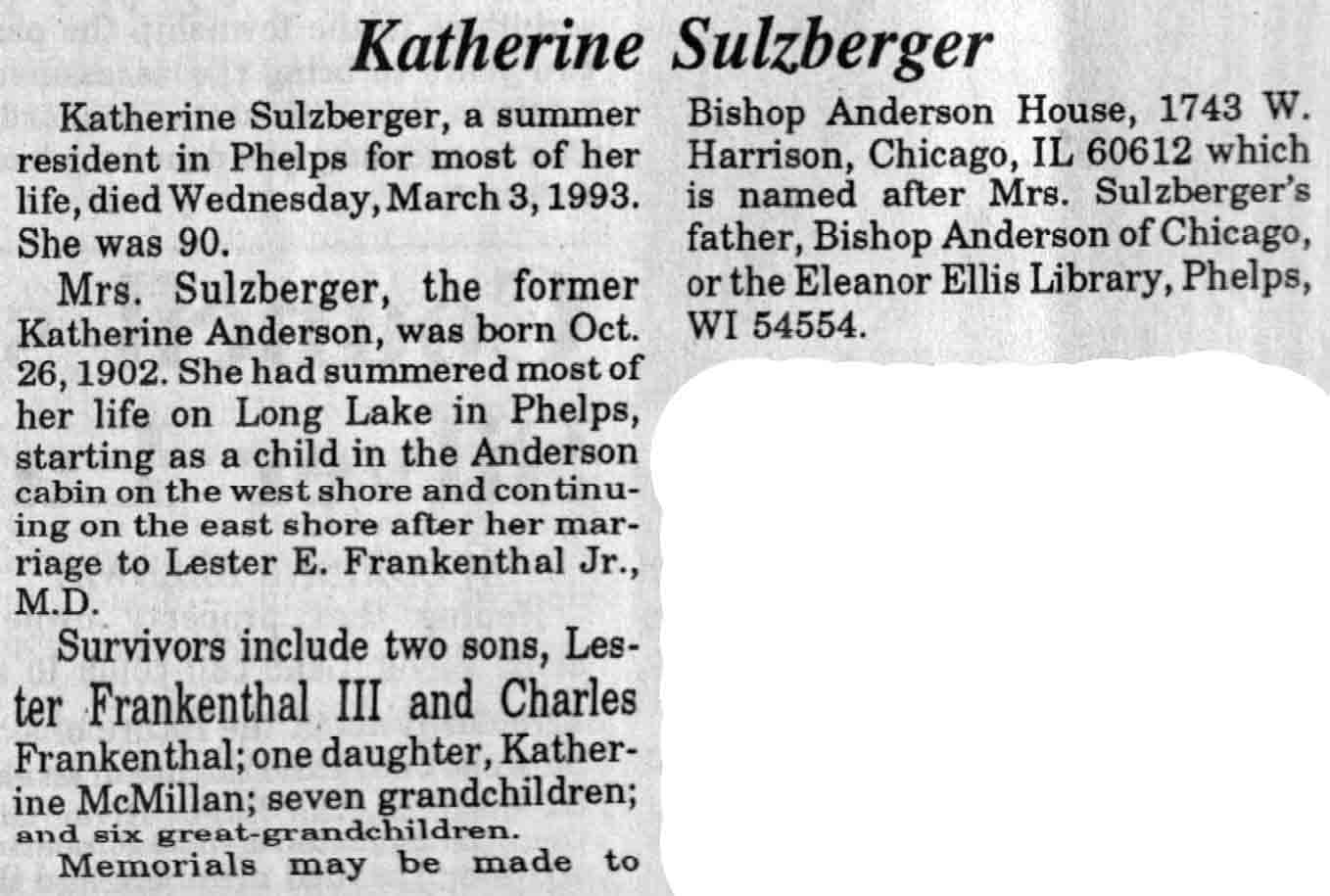 Katherine Sulzberger

Katherine Sulzberger, a summer resident in Phelps for most of her life, died Wednesday, March 3, 1993. She was 90.

Mrs. Sulzberger, the former Katherine Anderson, was born Oct. 26, 1902. She had summered most of her life on Long Lake in Phelps, starting as a child in the Anderson cabin on the west shore and continuing on the east shore after her marriage to Lester E. Frankenthal Jr., M.D.

Survivors include two sons, Lester Frankenthal III and Charles Frankenthal; one daughter, Katherine McMillan; seven grandchildren; and six great-grandchildren.

Memorials may be made to Bishop Anderson House, 1743 W. Harrison, Chicago, IL 60612 which is named after Mrs. Sulzberger's father, Bishop Anderson of Chicago, or the Eleanor Ellis Library, Phelps, WI 54554.